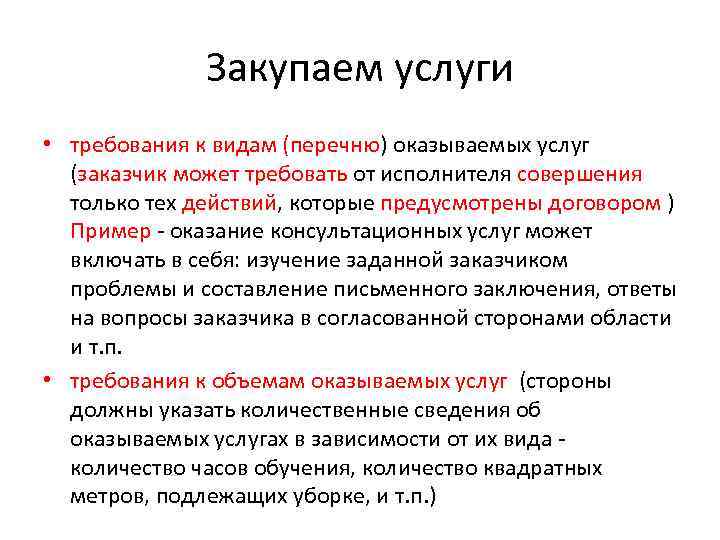 Закупаем услуги

• требования к видам (перечню) оказываемых услуг (заказчик может требовать от исполнителя совершения только тех действий, которые предусмотрены договором ) Пример - оказание консультационных услуг может включать в себя: изучение заданной заказчиком проблемы и составление письменного заключения, ответы на вопросы заказчика в согласованной сторонами области и т.п.

• требования к объемам оказываемых услуг (стороны должны указать количественные сведения об оказываемых услугах в зависимости от их вида - количество часов обучения, количество квадратных метров, подлежащих уборке, и т.п.)